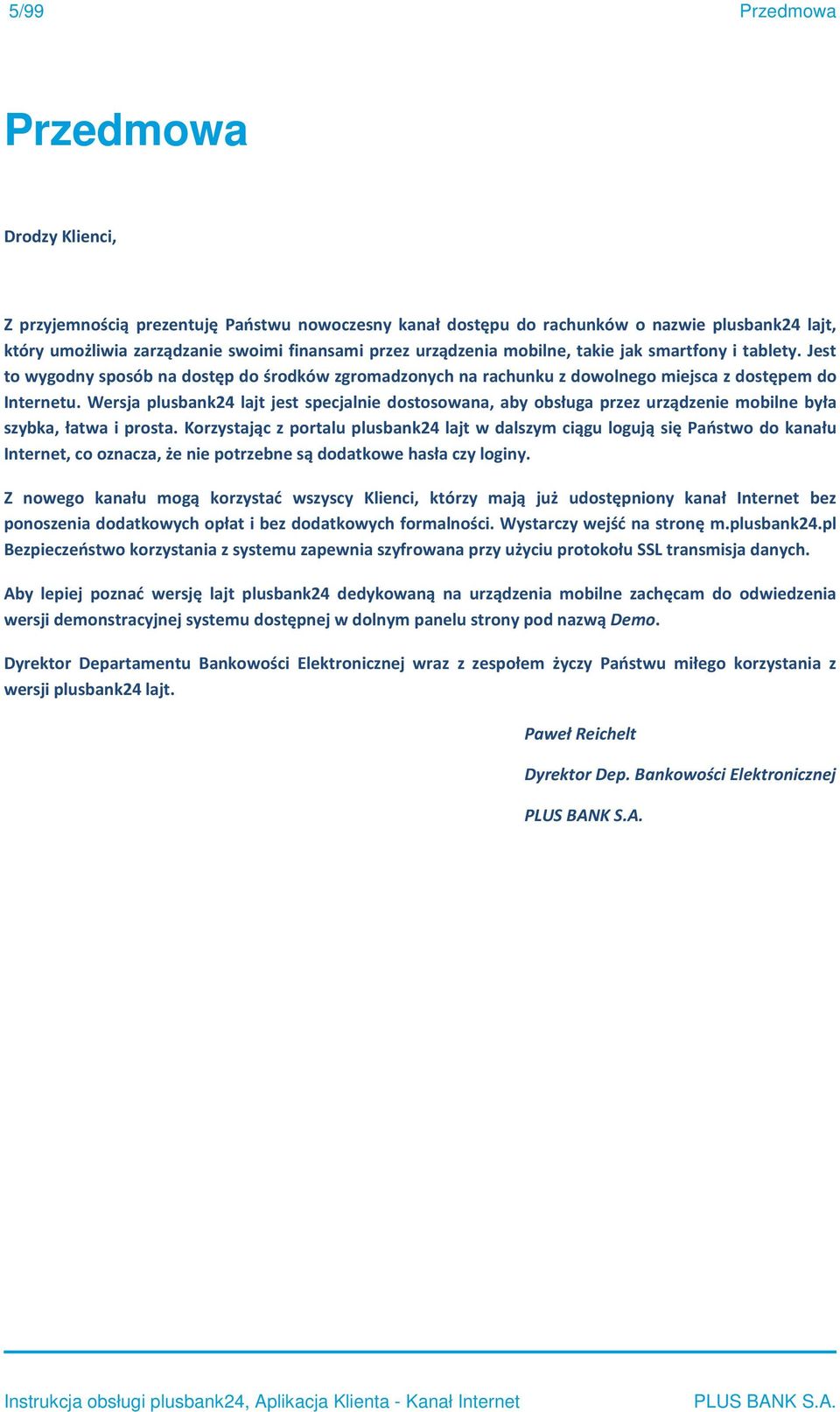 5/99 Przedmowa

Przedmowa

Drodzy Klienci,

Z przyjemnością prezentuję Państwu nowoczesny kanał dostępu do rachunków o nazwie plusbank24 lajt, który umożliwia zarządzanie swoimi finansami przez urządzenia mobilne, takie jak smartfony i tablety. Jest to wygodny sposób na dostęp do środków zgromadzonych na rachunku z dowolnego miejsca z dostępem do Internetu. Wersja plusbank24 lajt jest specjalnie dostosowana, aby obsługa przez urządzenie mobilne była szybka, łatwa i prosta. Korzystając z portalu plusbank24 lajt w dalszym ciągu logują się Państwo do kanału Internet, co oznacza, że nie potrzebne są dodatkowe hasła czy loginy.

Z nowego kanału mogą korzystać wszyscy Klienci, którzy mają już udostępniony kanał Internet bez ponoszenia dodatkowych opłat i bez dodatkowych formalności. Wystarczy wejść na stronę m.plusbank24.pl Bezpieczeństwo korzystania z systemu zapewnia szyfrowana przy użyciu protokołu SSL transmisja danych.

Aby lepiej poznać wersję lajt plusbank24 dedykowaną na urządzenia mobilne zachęcam do odwiedzenia wersji demonstracyjnej systemu dostępnej w dolnym panelu strony pod nazwą Demo.

Dyrektor Departamentu Bankowości Elektronicznej wraz z zespołem życzy Państwu miłego korzystania z wersji plusbank24 lajt.

Paweł Reichelt

Dyrektor Dep. Bankowości Elektronicznej

PLUS BANK S.A.

Instrukcja obsługi plusbank24, Aplikacja Klienta - Kanał Internet PLUS BANK S.A.